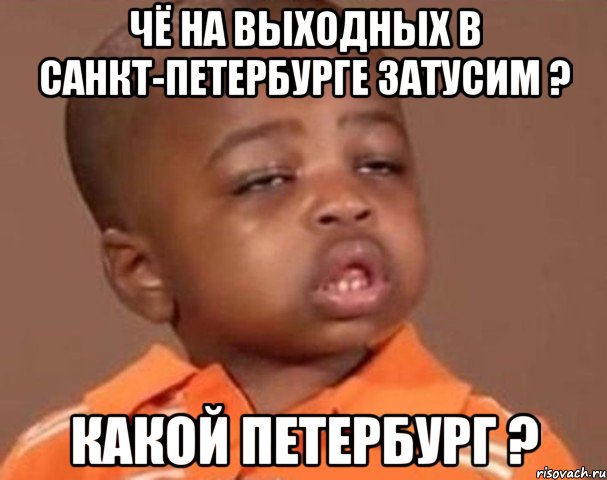 ЧЁ НА ВЫХОДНЫХ В САНКТ-ПЕТЕРБУРГЕ ЗАТУСИМ ?

КАКОЙ ПЕТЕРБУРГ ?

risovach.ru